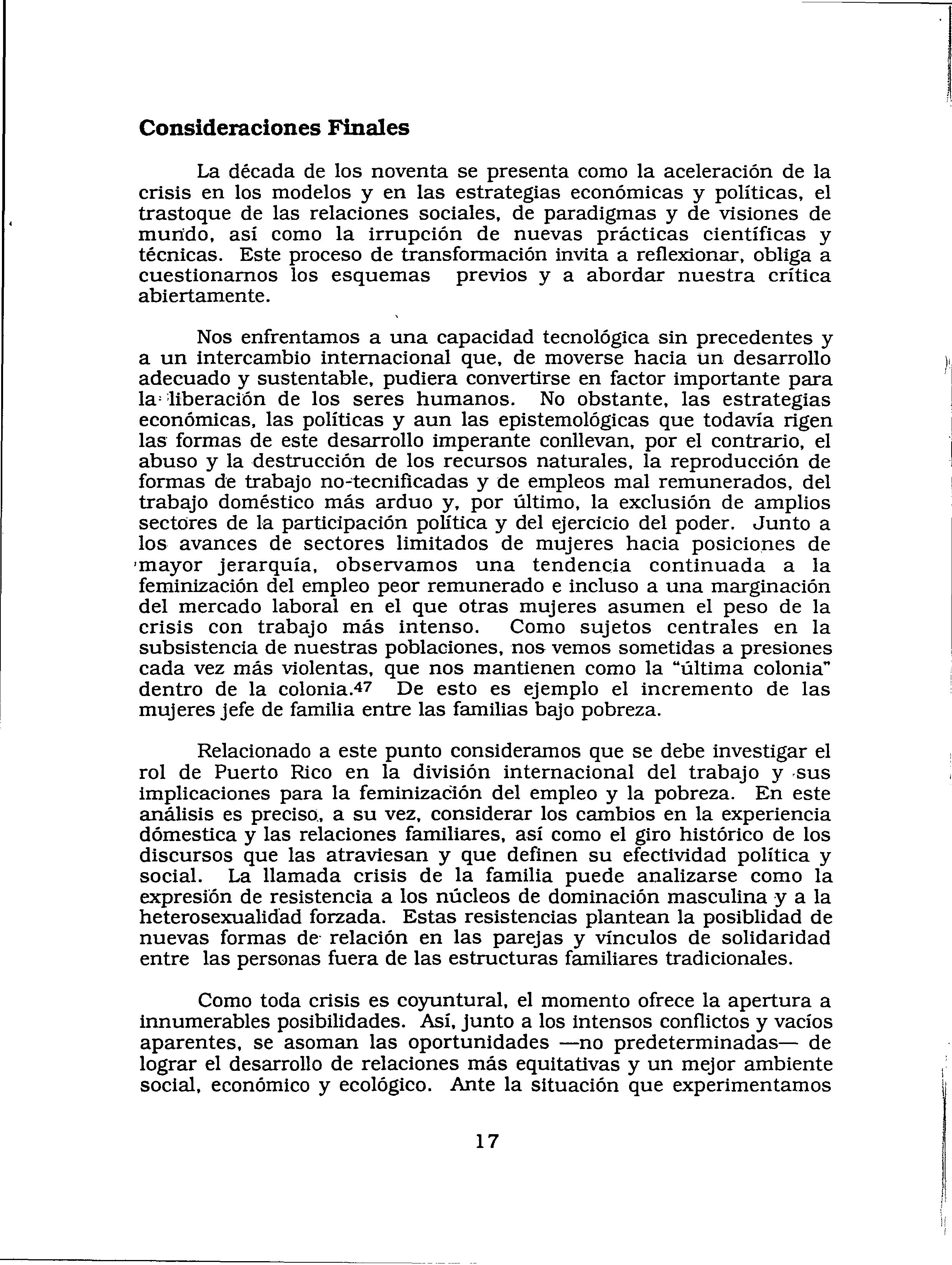 Consideraciones Finales

La década de los noventa se presenta como la aceleración de la crisis en los modelos y en las estrategias económicas y políticas, el trastoque de las relaciones sociales, de paradigmas y de visiones de mundo, así como la irrupción de nuevas prácticas científicas y técnicas. Este proceso de transformación invita a reflexionar, obliga a cuestionarnos los esquemas previos y a abordar nuestra crítica abiertamente.

Nos enfrentamos a una capacidad tecnológica sin precedentes y a un intercambio internacional que, de moverse hacia un desarrollo adecuado y sustentable, pudiera convertirse en factor importante para la liberación de los seres humanos. No obstante, las estrategias económicas, las políticas y aun las epistemológicas que todavía rigen las formas de este desarrollo imperante conllevan, por el contrario, el abuso y la destrucción de los recursos naturales, la reproducción de formas de trabajo no-tecnificadas y de empleos mal remunerados, del trabajo doméstico más arduo y, por último, la exclusión de amplios sectores de la participación política y del ejercicio del poder. Junto a los avances de sectores limitados de mujeres hacia posiciones de mayor jerarquía, observamos una tendencia continuada a la feminización del empleo peor remunerado e incluso a una marginación del mercado laboral en el que otras mujeres asumen el peso de la crisis con trabajo más intenso. Como sujetos centrales en la subsistencia de nuestras poblaciones, nos vemos sometidas a presiones cada vez más violentas, que nos mantienen como la "última colonia" dentro de la colonia.$^{47}$ De esto es ejemplo el incremento de las mujeres jefe de familia entre las familias bajo pobreza.

Relacionado a este punto consideramos que se debe investigar el rol de Puerto Rico en la división internacional del trabajo y sus implicaciones para la feminización del empleo y la pobreza. En este análisis es preciso, a su vez, considerar los cambios en la experiencia dómestica y las relaciones familiares, así como el giro histórico de los discursos que las atraviesan y que definen su efectividad política y social. La llamada crisis de la familia puede analizarse como la expresión de resistencia a los núcleos de dominación masculina y a la heterosexualidad forzada. Estas resistencias plantean la posiblidad de nuevas formas de relación en las parejas y vínculos de solidaridad entre las personas fuera de las estructuras familiares tradicionales.

Como toda crisis es coyuntural, el momento ofrece la apertura a innumerables posibilidades. Así, junto a los intensos conflictos y vacíos aparentes, se asoman las oportunidades —no predeterminadas— de lograr el desarrollo de relaciones más equitativas y un mejor ambiente social, económico y ecológico. Ante la situación que experimentamos

17